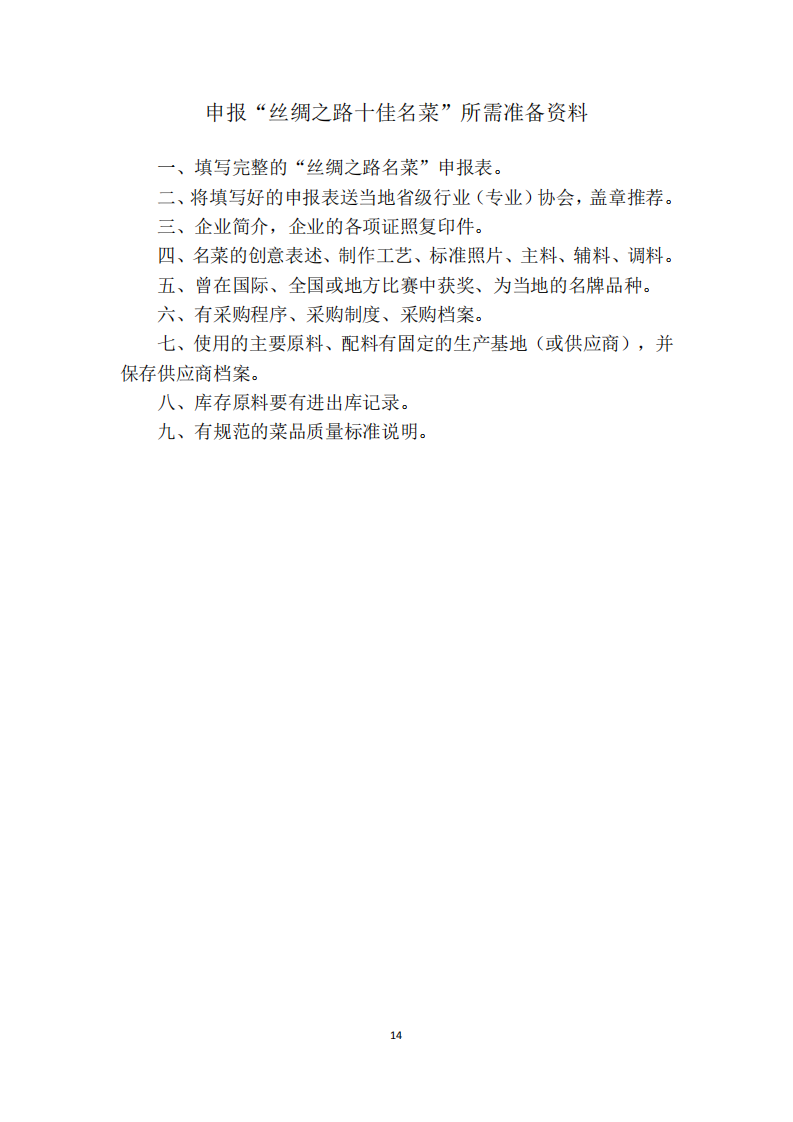 申报“丝绸之路十佳名菜”所需准备资料

一、填写完整的“丝绸之路名菜”申报表。

二、将填写好的申报表送当地省级行业（专业）协会，盖章推荐。

三、企业简介，企业的各项证照复印件。

四、名菜的创意表述、制作工艺、标准照片、主料、辅料、调料。

五、曾在国际、全国或地方比赛中获奖、为当地的名牌品种。

六、有采购程序、采购制度、采购档案。

七、使用的主要原料、配料有固定的生产基地（或供应商），并保存供应商档案。

八、库存原料要有进出库记录。

九、有规范的菜品质量标准说明。

14